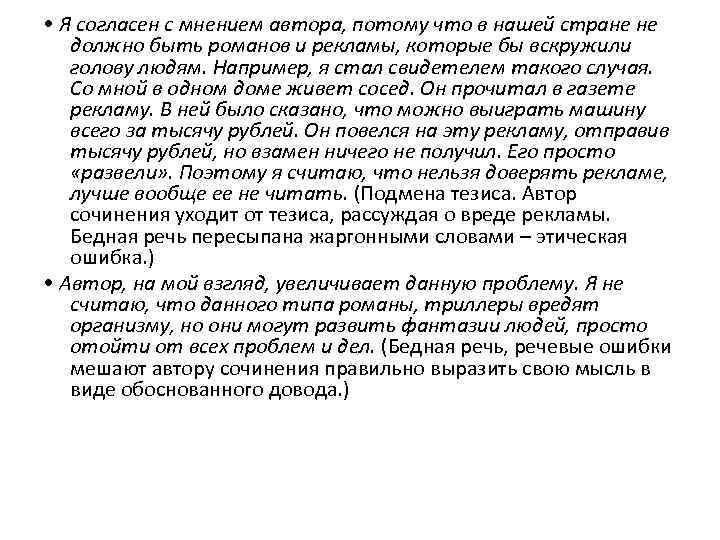 • Я согласен с мнением автора, потому что в нашей стране не должно быть романов и рекламы, которые бы вскружили голову людям. Например, я стал свидетелем такого случая. Со мной в одном доме живет сосед. Он прочитал в газете рекламу. В ней было сказано, что можно выиграть машину всего за тысячу рублей. Он повелся на эту рекламу, отправив тысячу рублей, но взамен ничего не получил. Его просто «развели». Поэтому я считаю, что нельзя доверять рекламе, лучше вообще ее не читать. (Подмена тезиса. Автор сочинения уходит от тезиса, рассуждая о вреде рекламы. Бедная речь пересыпана жаргонными словами – этическая ошибка.)

• Автор, на мой взгляд, увеличивает данную проблему. Я не считаю, что данного типа романы, триллеры вредят организму, но они могут развить фантазии людей, просто отойти от всех проблем и дел. (Бедная речь, речевые ошибки мешают автору сочинения правильно выразить свою мысль в виде обоснованного довода.)